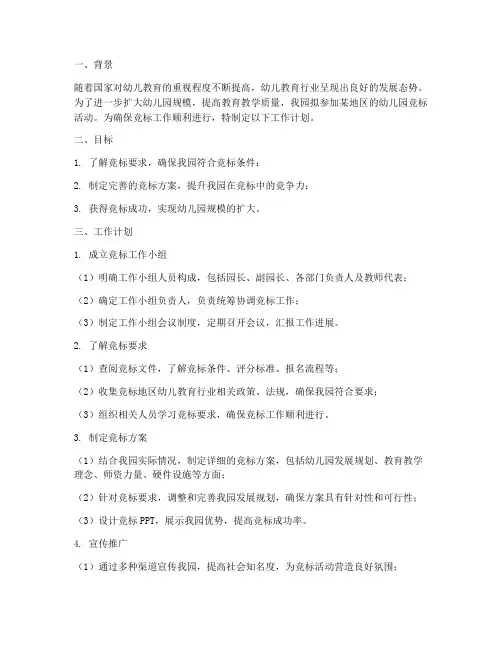 一、背景

随着国家对幼儿教育的重视程度不断提高，幼儿教育行业呈现出良好的发展态势。为了进一步扩大幼儿园规模，提高教育教学质量，我园拟参加某地区的幼儿园竞标活动。为确保竞标工作顺利进行，特制定以下工作计划。

二、目标

1. 了解竞标要求，确保我园符合竞标条件；

2. 制定完善的竞标方案，提升我园在竞标中的竞争力；

3. 获得竞标成功，实现幼儿园规模的扩大。

三、工作计划

1. 成立竞标工作小组

（1）明确工作小组人员构成，包括园长、副园长、各部门负责人及教师代表；

（2）确定工作小组负责人，负责统筹协调竞标工作；

（3）制定工作小组会议制度，定期召开会议，汇报工作进展。

2. 了解竞标要求

（1）查阅竞标文件，了解竞标条件、评分标准、报名流程等；

（2）收集竞标地区幼儿教育行业相关政策、法规，确保我园符合要求；

（3）组织相关人员学习竞标要求，确保竞标工作顺利进行。

3. 制定竞标方案

（1）结合我园实际情况，制定详细的竞标方案，包括幼儿园发展规划、教育教学理念、师资力量、硬件设施等方面；

（2）针对竞标要求，调整和完善我园发展规划，确保方案具有针对性和可行性；

（3）设计竞标 PPT，展示我园优势，提高竞标成功率。

4. 宣传推广

（1）通过多种渠道宣传我园，提高社会知名度，为竞标活动营造良好氛围；